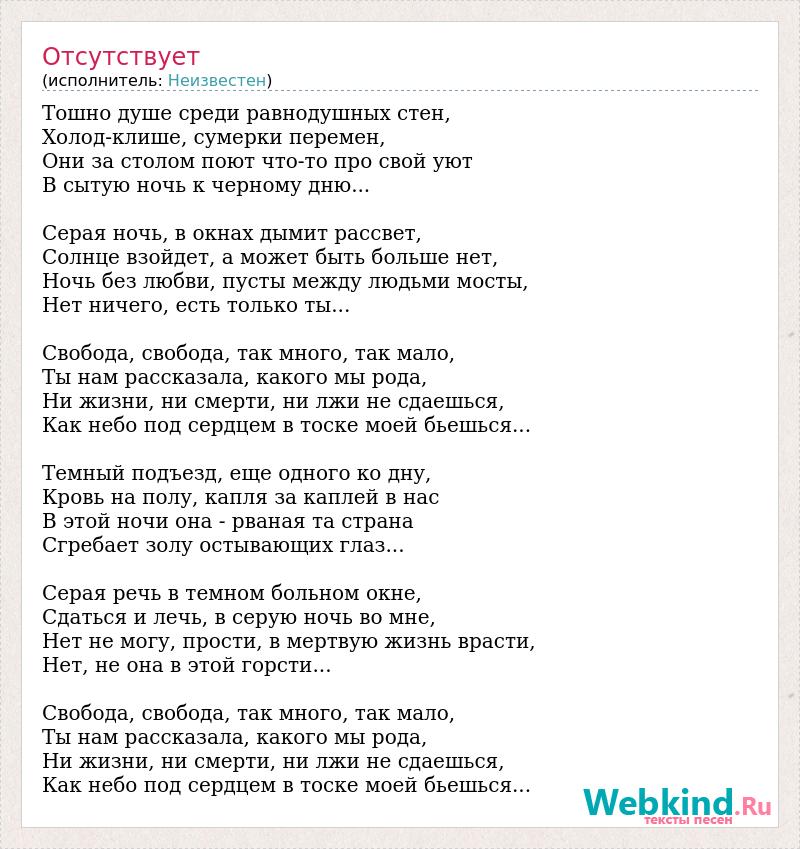 Отсутствует
(исполнитель: Неизвестен)

Тошно душе среди равнодушных стен,
Холод-клише, сумерки перемен,
Они за столом поют что-то про свой уют
В сытую ночь к черному дню...

Серая ночь, в окнах дымит рассвет,
Солнце взойдет, а может быть больше нет,
Ночь без любви, пусты между людьми мосты,
Нет ничего, есть только ты...

Свобода, свобода, так много, так мало,
Ты нам рассказала, какого мы рода,
Ни жизни, ни смерти, ни лжи не сдаешься,
Как небо под сердцем в тоске моей бьешься...

Темный подъезд, еще одного ко дну,
Кровь на полу, капля за каплей в нас
В этой ночи она - рваная та страна
Сгребает золу остывающих глаз...

Серая речь в темном больном окне,
Сдаться и лечь, в серую ночь во мне,
Нет не могу, прости, в мертвую жизнь врасти,
Нет, не она в этой горсти...

Свобода, свобода, так много, так мало,
Ты нам рассказала, какого мы рода,
Ни жизни, ни смерти, ни лжи не сдаешься,
Как небо под сердцем в тоске моей бьешься...

Webkind.Ru
тексты песен